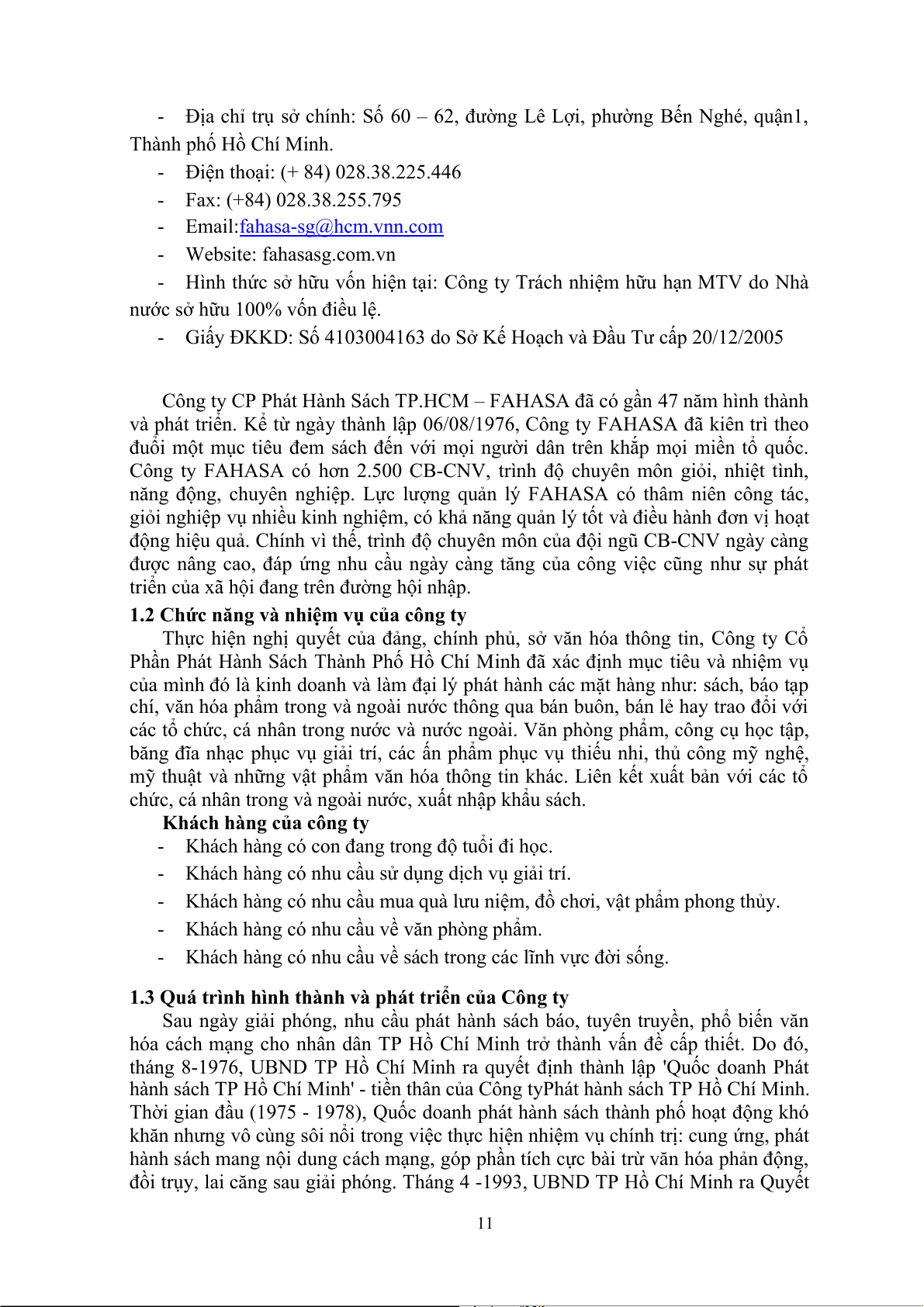 - Địa chỉ trụ sở chính: Số 60 – 62, đường Lê Lợi, phường Bến Nghé, quận1, Thành phố Hồ Chí Minh.

- Điện thoại: (+ 84) 028.38.225.446

- Fax: (+84) 028.38.255.795

- Email:fahasa-sg@hcm.vnn.com

- Website: fahasasg.com.vn

- Hình thức sở hữu vốn hiện tại: Công ty Trách nhiệm hữu hạn MTV do Nhà nước sở hữu 100% vốn điều lệ.

- Giấy ĐKKD: Số 4103004163 do Sở Kế Hoạch và Đầu Tư cấp 20/12/2005

Công ty CP Phát Hành Sách TP.HCM – FAHASA đã có gần 47 năm hình thành và phát triển. Kể từ ngày thành lập 06/08/1976, Công ty FAHASA đã kiên trì theo đuổi một mục tiêu đem sách đến với mọi người dân trên khắp mọi miền tổ quốc. Công ty FAHASA có hơn 2.500 CB-CNV, trình độ chuyên môn giỏi, nhiệt tình, năng động, chuyên nghiệp. Lực lượng quản lý FAHASA có thâm niên công tác, giỏi nghiệp vụ nhiều kinh nghiệm, có khả năng quản lý tốt và điều hành đơn vị hoạt động hiệu quả. Chính vì thế, trình độ chuyên môn của đội ngũ CB-CNV ngày càng được nâng cao, đáp ứng nhu cầu ngày càng tăng của công việc cũng như sự phát triển của xã hội đang trên đường hội nhập.

1.2 Chức năng và nhiệm vụ của công ty

Thực hiện nghị quyết của đảng, chính phủ, sở văn hóa thông tin, Công ty Cổ Phần Phát Hành Sách Thành Phố Hồ Chí Minh đã xác định mục tiêu và nhiệm vụ của mình đó là kinh doanh và làm đại lý phát hành các mặt hàng như: sách, báo tạp chí, văn hóa phẩm trong và ngoài nước thông qua bán buôn, bán lẻ hay trao đổi với các tổ chức, cá nhân trong nước và nước ngoài. Văn phòng phẩm, công cụ học tập, băng đĩa nhạc phục vụ giải trí, các ấn phẩm phục vụ thiếu nhi, thủ công mỹ nghệ, mỹ thuật và những vật phẩm văn hóa thông tin khác. Liên kết xuất bản với các tổ chức, cá nhân trong và ngoài nước, xuất nhập khẩu sách.

Khách hàng của công ty

- Khách hàng có con đang trong độ tuổi đi học.

- Khách hàng có nhu cầu sử dụng dịch vụ giải trí.

- Khách hàng có nhu cầu mua quà lưu niệm, đồ chơi, vật phẩm phong thủy.

- Khách hàng có nhu cầu về văn phòng phẩm.

- Khách hàng có nhu cầu về sách trong các lĩnh vực đời sống.

1.3 Quá trình hình thành và phát triển của Công ty

Sau ngày giải phóng, nhu cầu phát hành sách báo, tuyên truyền, phổ biến văn hóa cách mạng cho nhân dân TP Hồ Chí Minh trở thành vấn đề cấp thiết. Do đó, tháng 8-1976, UBND TP Hồ Chí Minh ra quyết định thành lập 'Quốc doanh Phát hành sách TP Hồ Chí Minh' - tiền thân của Công tyPhát hành sách TP Hồ Chí Minh. Thời gian đầu (1975 - 1978), Quốc doanh phát hành sách thành phố hoạt động khó khăn nhưng vô cùng sôi nổi trong việc thực hiện nhiệm vụ chính trị: cung ứng, phát hành sách mang nội dung cách mạng, góp phần tích cực bài trừ văn hóa phản động, đồi trụy, lai căng sau giải phóng. Tháng 4 -1993, UBND TP Hồ Chí Minh ra Quyết

11